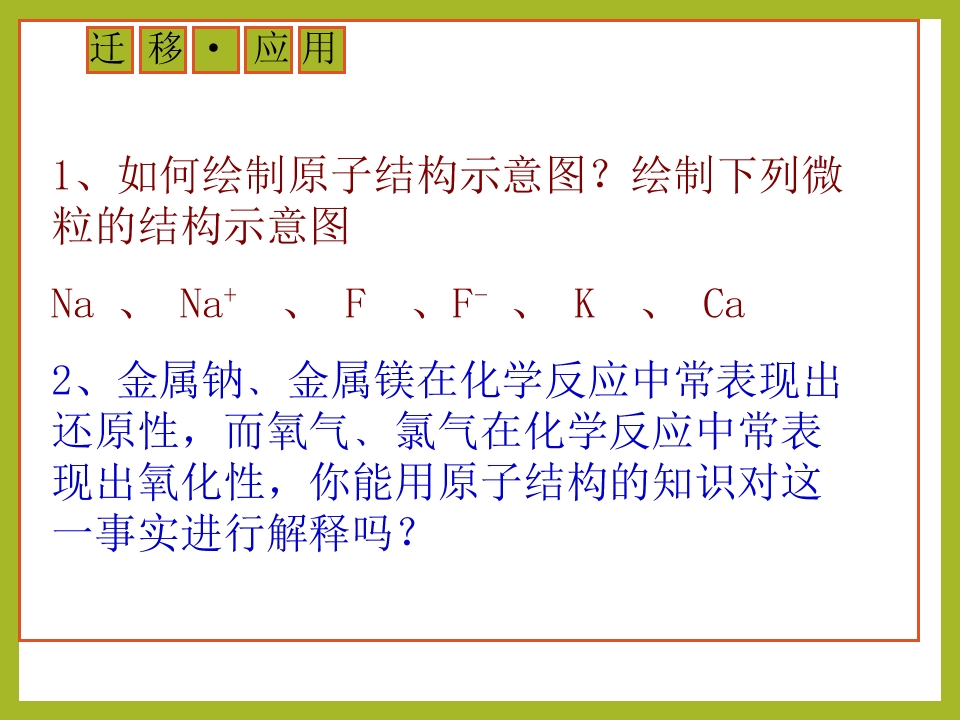 迁移·应用

1、如何绘制原子结构示意图?绘制下列微粒的结构示意图

Na 、 $Na^+$ 、 F 、$F^-$ 、 K 、 Ca

2、金属钠、金属镁在化学反应中常表现出还原性,而氧气、氯气在化学反应中常表现出氧化性,你能用原子结构的知识对这一事实进行解释吗?